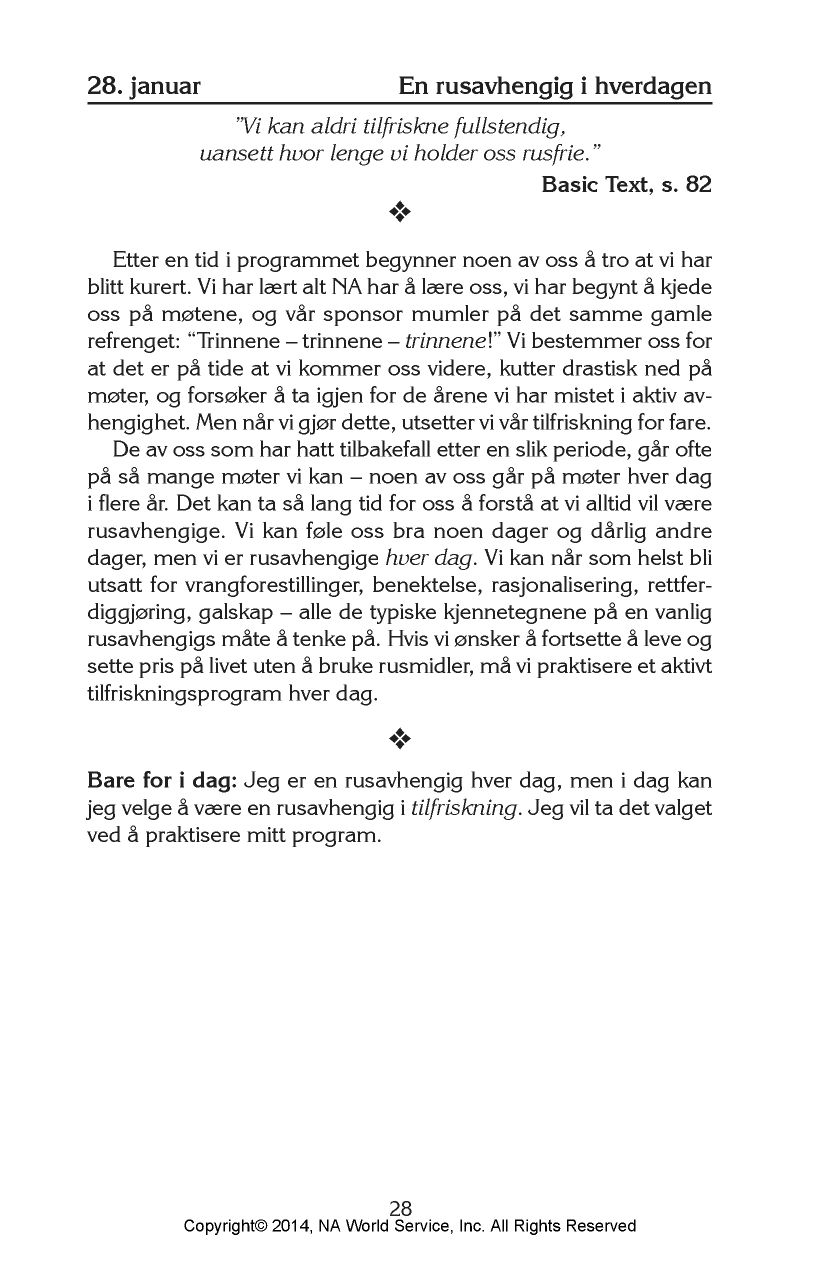 28. januar En rusavhengig i hverdagen

"Vi kan aldri tilfriskne fullstendig, uansett hvor lenge vi holder oss rusfrie."

Basic Text, s. 82

❖

Etter en tid i programmet begynner noen av oss å tro at vi har blitt kurert. Vi har lært alt NA har å lære oss, vi har begynt å kjede oss på møtene, og vår sponsor mumler på det samme gamle refrenget: "Trinnene – trinnene – trinnene!" Vi bestemmer oss for at det er på tide at vi kommer oss videre, kutter drastisk ned på møter, og forsøker å ta igjen for de årene vi har mistet i aktiv avhengighet. Men når vi gjør dette, utsetter vi vår tilfriskning for fare.

De av oss som har hatt tilbakefall etter en slik periode, går ofte på så mange møter vi kan – noen av oss går på møter hver dag i flere år. Det kan ta så lang tid for oss å forstå at vi alltid vil være rusavhengige. Vi kan føle oss bra noen dager og dårlig andre dager, men vi er rusavhengige hver dag. Vi kan når som helst bli utsatt for vrangforestillinger, benektelse, rasjonalisering, rettferdiggjøring, galskap – alle de typiske kjennetegnene på en vanlig rusavhengigs måte å tenke på. Hvis vi ønsker å fortsette å leve og sette pris på livet uten å bruke rusmidler, må vi praktisere et aktivt tilfriskningsprogram hver dag.

❖

Bare for i dag: Jeg er en rusavhengig hver dag, men i dag kan jeg velge å være en rusavhengig i tilfriskning. Jeg vil ta det valget ved å praktisere mitt program.

28
Copyright© 2014, NA World Service, Inc. All Rights Reserved